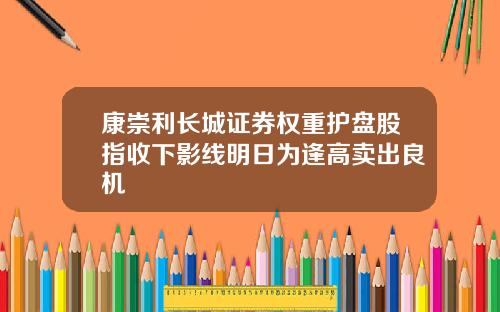 康崇利长城证券权重护盘股指收下影线明日为逢高卖出良机